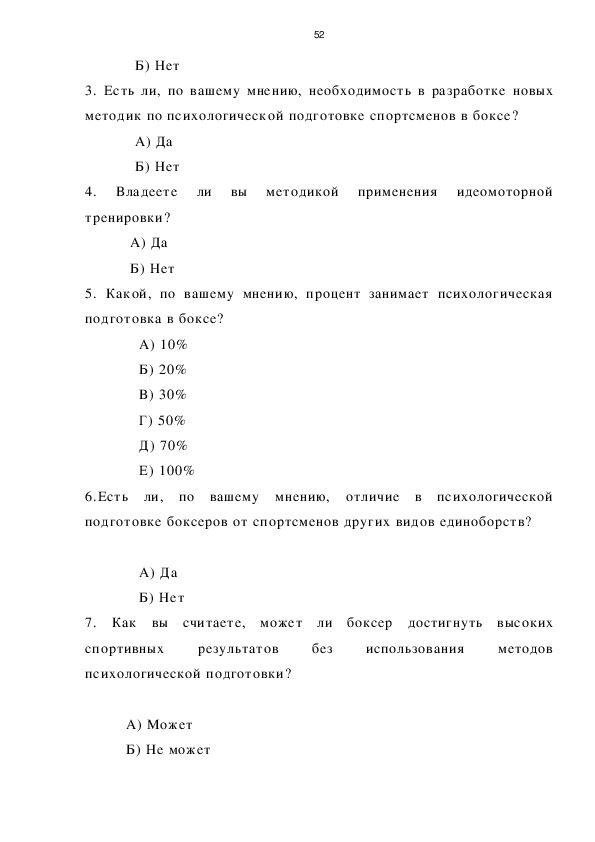 52

Б) Нет

3. Есть ли, по вашему мнению, необходимость в разработке новых методик по психологической подготовке спортсменов в боксе?

А) Да

Б) Нет

4. Владеете ли вы методикой применения идеомоторной тренировки?

А) Да

Б) Нет

5. Какой, по вашему мнению, процент занимает психологическая подготовка в боксе?

А) 10%

Б) 20%

В) 30%

Г) 50%

Д) 70%

Е) 100%

6.Есть ли, по вашему мнению, отличие в психологической подготовке боксеров от спортсменов других видов единоборств?

А) Да

Б) Нет

7. Как вы считаете, может ли боксер достигнуть высоких спортивных результатов без использования методов психологической подготовки?

А) Может

Б) Не может